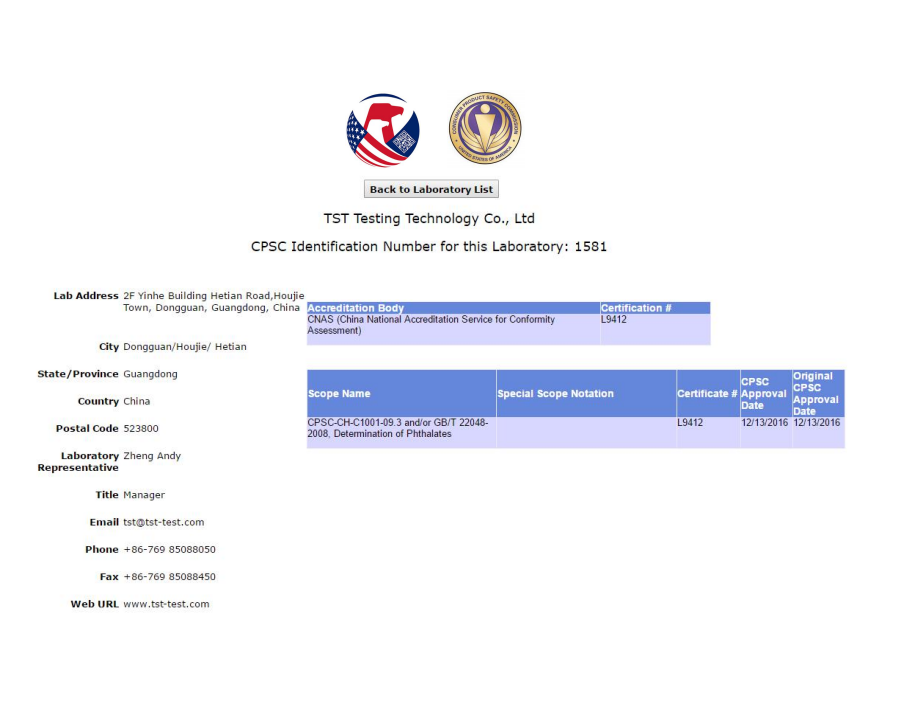 CONSUMER PRODUCT SAFETY COMMISSION UNITED STATES OF AMERICA

Back to Laboratory List

TST Testing Technology Co., Ltd

CPSC Identification Number for this Laboratory: 1581

Lab Address 2F Yinhe Building Hetian Road,Houjie Town, Dongguan, Guangdong, China

City Dongguan/Houjie/ Hetian

State/Province Guangdong

Country China

Postal Code 523800

Laboratory Representative Zheng Andy

Title Manager

Email tst@tst-test.com

Phone +86-769 85088050

Fax +86-769 85088450

Web URL www.tst-test.com

| Accreditation Body | Certification # |
|---|---|
| CNAS (China National Accreditation Service for Conformity Assessment) | L9412 |

| Scope Name | Special Scope Notation | Certificate # | CPSC Approval Date | Original CPSC Approval Date |
|---|---|---|---|---|
| CPSC-CH-C1001-09.3 and/or GB/T 22048-2008, Determination of Phthalates | | L9412 | 12/13/2016 | 12/13/2016 |